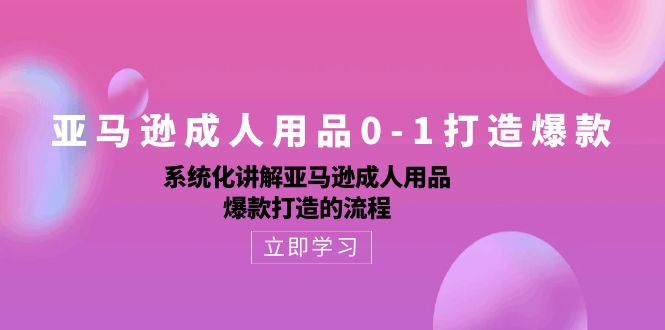 亚马逊成人用品0-1打造爆款

系统化讲解亚马逊成人用品
爆款打造的流程

立即学习